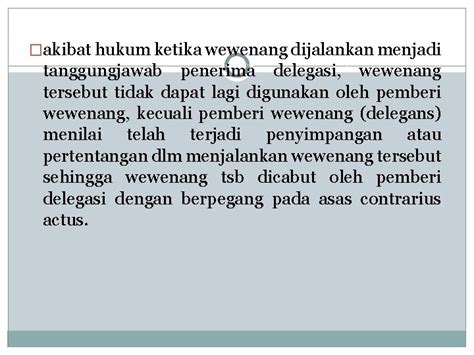 akibat hukum ketika wewenang dijalankan menjadi tanggungjawab penerima delegasi, wewenang tersebut tidak dapat lagi digunakan oleh pemberi wewenang, kecuali pemberi wewenang (delegans) menilai telah terjadi penyimpangan atau pertentangan dlm menjalankan wewenang tersebut sehingga wewenang tsb dicabut oleh pemberi delegasi dengan berpegang pada asas contrarius actus.